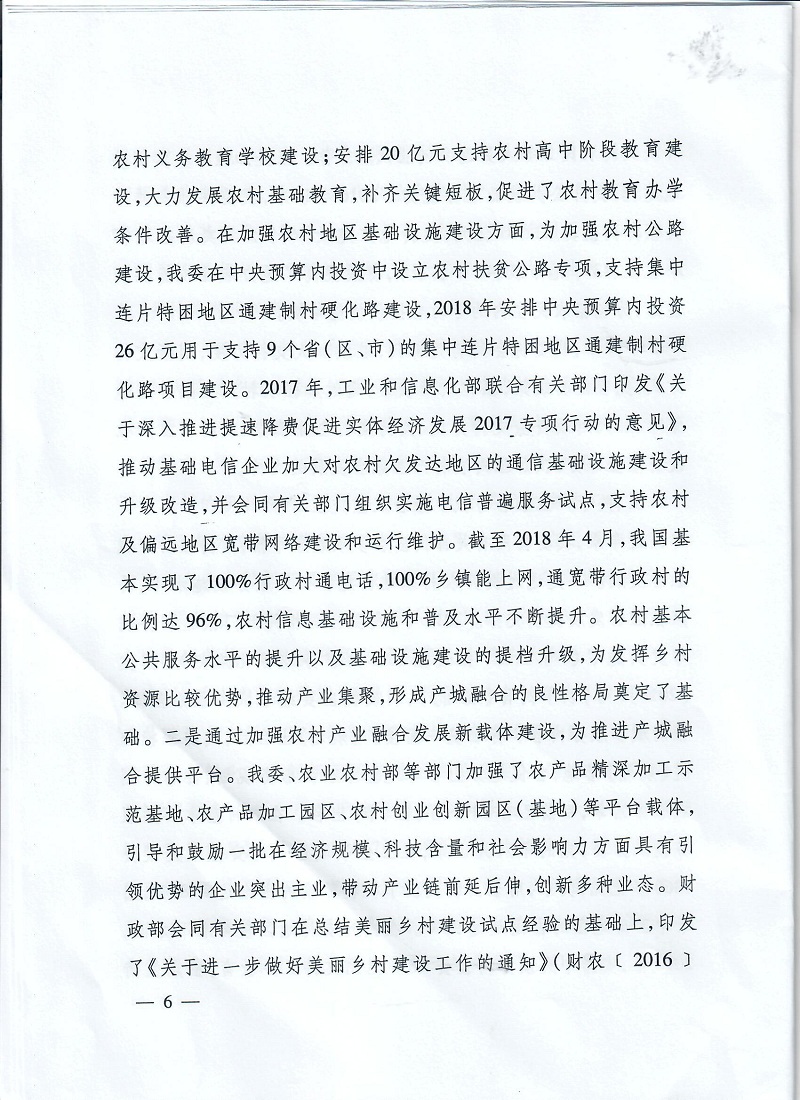 农村义务教育学校建设；安排20亿元支持农村高中阶段教育建设，大力发展农村基础教育，补齐关键短板，促进了农村教育办学条件改善。在加强农村地区基础设施建设方面，为加强农村公路建设，我委在中央预算内投资中设立农村扶贫公路专项，支持集中连片特困地区通建制村硬化路建设，2018年安排中央预算内投资26亿元用于支持9个省（区、市）的集中连片特困地区通建制村硬化路项目建设。2017年，工业和信息化部联合有关部门印发《关于深入推进提速降费促进实体经济发展2017专项行动的意见》，推动基础电信企业加大对农村欠发达地区的通信基础设施建设和升级改造，并会同有关部门组织实施电信普遍服务试点，支持农村及偏远地区宽带网络建设和运行维护。截至2018年4月，我国基本实现了100%行政村通电话，100%乡镇能上网，通宽带行政村的比例达96%，农村信息基础设施和普及水平不断提升。农村基本公共服务水平的提升以及基础设施建设的提档升级，为发挥乡村资源比较优势，推动产业集聚，形成产城融合的良性格局奠定了基础。二是通过加强农村产业融合发展新载体建设，为推进产城融合提供平台。我委、农业农村部等部门加强了农产品精深加工示范基地、农产品加工园区、农村创业创新园区（基地）等平台载体，引导和鼓励一批在经济规模、科技含量和社会影响力方面具有引领优势的企业突出主业，带动产业链前延后伸，创新多种业态。财政部会同有关部门在总结美丽乡村建设试点经验的基础上，印发了《关于进一步做好美丽乡村建设工作的通知》（财农〔2016〕

— 6 —